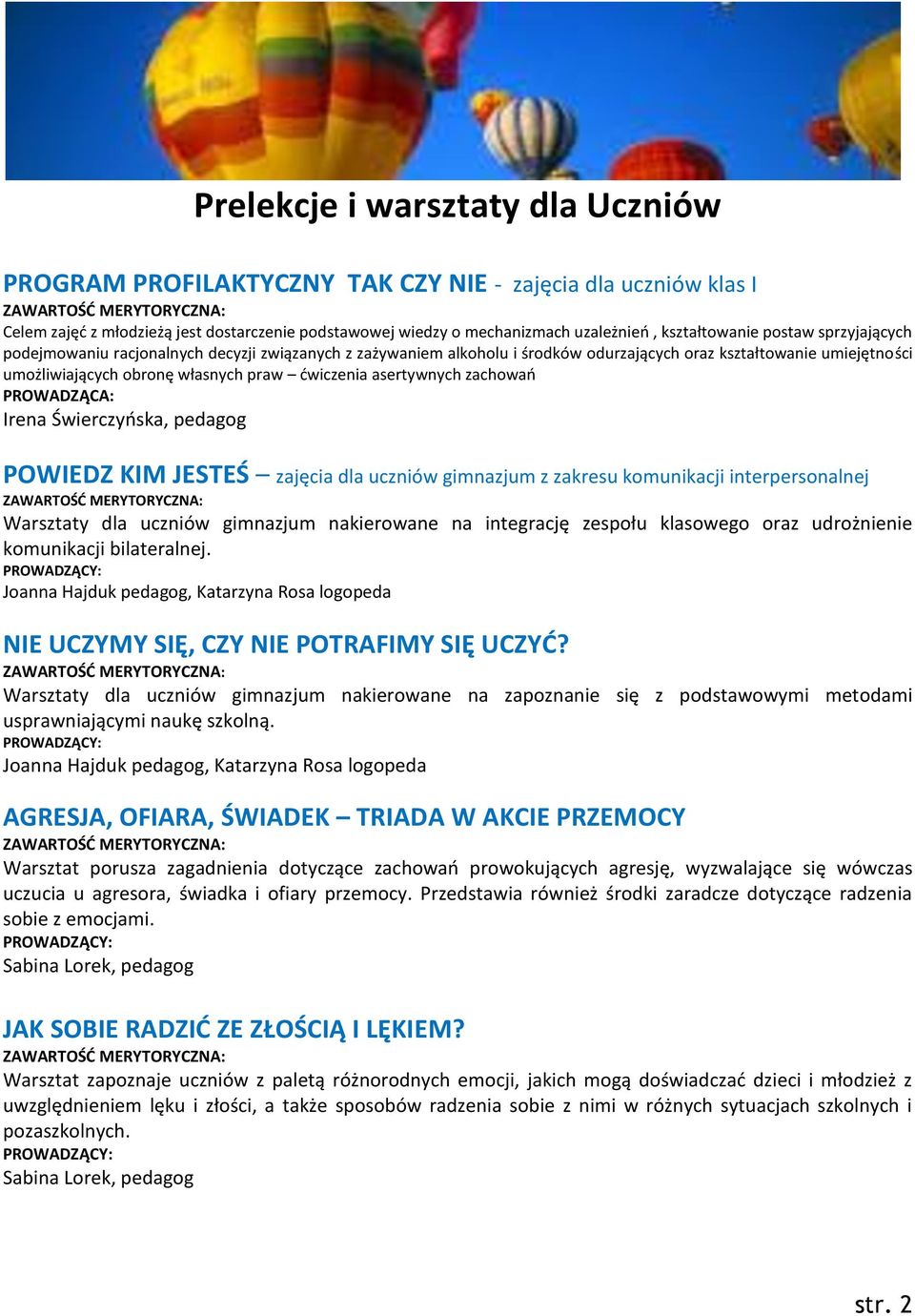 Prelekcje i warsztaty dla Uczniów

PROGRAM PROFILAKTYCZNY TAK CZY NIE - zajęcia dla uczniów klas I
ZAWARTOŚĆ MERYTORYCZNA:
Celem zajęć z młodzieżą jest dostarczenie podstawowej wiedzy o mechanizmach uzależnień , kształtowanie postaw sprzyjających podejmowaniu racjonalnych decyzji związanych z zażywaniem alkoholu i środków odurzających oraz kształtowanie umiejętności umożliwiających obronę własnych praw – ćwiczenia asertywnych zachowań
PROWADZĄCA:
Irena Świerczyńska, pedagog

POWIEDZ KIM JESTEŚ – zajęcia dla uczniów gimnazjum z zakresu komunikacji interpersonalnej
ZAWARTOŚĆ MERYTORYCZNA:
Warsztaty dla uczniów gimnazjum nakierowane na integrację zespołu klasowego oraz udrożnienie komunikacji bilateralnej.
PROWADZĄCY:
Joanna Hajduk pedagog, Katarzyna Rosa logopeda

NIE UCZYMY SIĘ, CZY NIE POTRAFIMY SIĘ UCZYĆ?
ZAWARTOŚĆ MERYTORYCZNA:
Warsztaty dla uczniów gimnazjum nakierowane na zapoznanie się z podstawowymi metodami usprawniającymi naukę szkolną.
PROWADZĄCY:
Joanna Hajduk pedagog, Katarzyna Rosa logopeda

AGRESJA, OFIARA, ŚWIADEK – TRIADA W AKCIE PRZEMOCY
ZAWARTOŚĆ MERYTORYCZNA:
Warsztat porusza zagadnienia dotyczące zachowań prowokujących agresję, wyzwalające się wówczas uczucia u agresora, świadka i ofiary przemocy. Przedstawia również środki zaradcze dotyczące radzenia sobie z emocjami.
PROWADZĄCY:
Sabina Lorek, pedagog

JAK SOBIE RADZIĆ ZE ZŁOŚCIĄ I LĘKIEM?
ZAWARTOŚĆ MERYTORYCZNA:
Warsztat zapoznaje uczniów z paletą różnorodnych emocji, jakich mogą doświadczać dzieci i młodzież z uwzględnieniem lęku i złości, a także sposobów radzenia sobie z nimi w różnych sytuacjach szkolnych i pozaszkolnych.
PROWADZĄCY:
Sabina Lorek, pedagog

str. 2